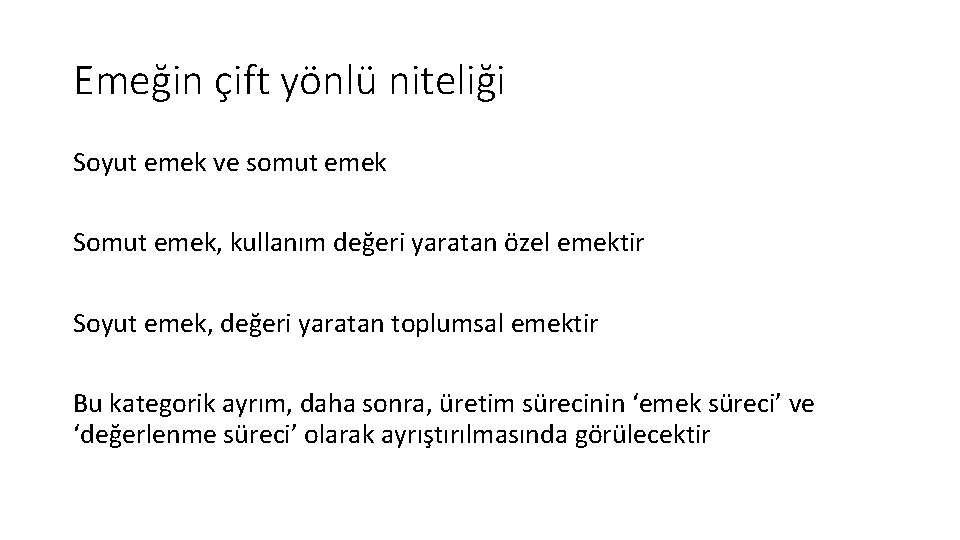 Emeğin çift yönlü niteliği

Soyut emek ve somut emek

Somut emek, kullanım değeri yaratan özel emektir

Soyut emek, değeri yaratan toplumsal emektir

Bu kategorik ayrım, daha sonra, üretim sürecinin 'emek süreci' ve 'değerlenme süreci' olarak ayrıştırılmasında görülecektir